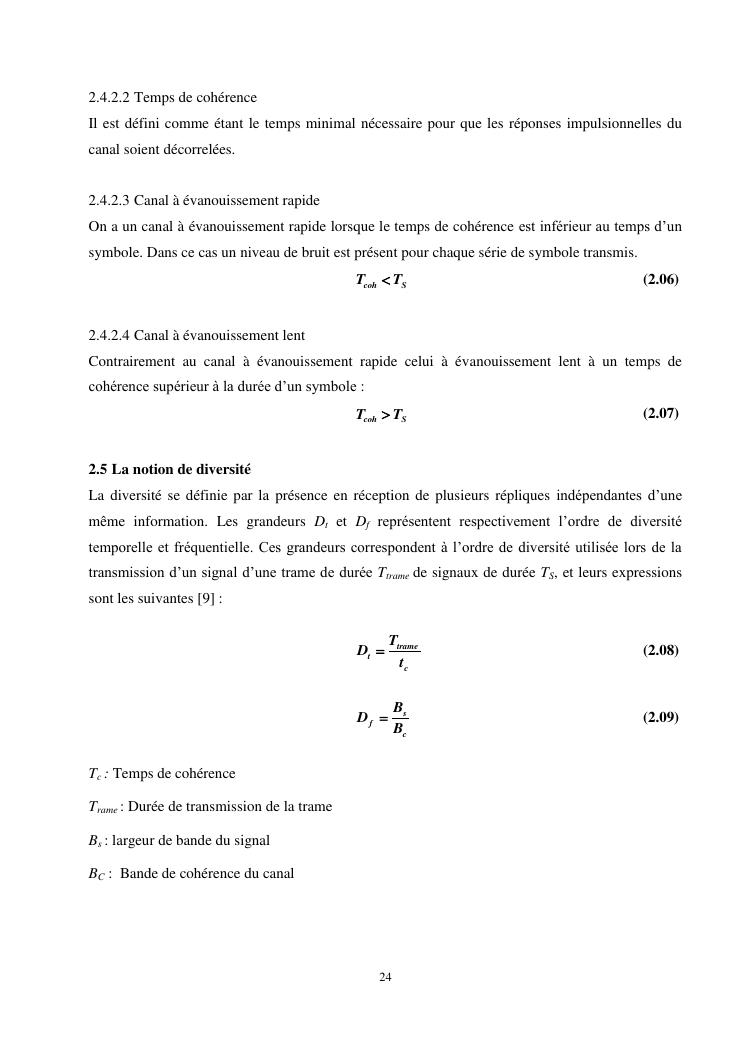 2.4.2.2 Temps de cohérence

Il est défini comme étant le temps minimal nécessaire pour que les réponses impulsionnelles du canal soient décorrelées.

2.4.2.3 Canal à évanouissement rapide

On a un canal à évanouissement rapide lorsque le temps de cohérence est inférieur au temps d'un symbole. Dans ce cas un niveau de bruit est présent pour chaque série de symbole transmis.

$T_{coh} < T_S$ (2.06)

2.4.2.4 Canal à évanouissement lent

Contrairement au canal à évanouissement rapide celui à évanouissement lent à un temps de cohérence supérieur à la durée d'un symbole :

$T_{coh} > T_S$ (2.07)

2.5 La notion de diversité

La diversité se définie par la présence en réception de plusieurs répliques indépendantes d'une même information. Les grandeurs $D_t$ et $D_f$ représentent respectivement l'ordre de diversité temporelle et fréquentielle. Ces grandeurs correspondent à l'ordre de diversité utilisée lors de la transmission d'un signal d'une trame de durée $T_{trame}$ de signaux de durée $T_S$, et leurs expressions sont les suivantes [9] :

$D_t = \frac{T_{trame}}{t_c}$ (2.08)

$D_f = \frac{B_s}{B_c}$ (2.09)

$T_c$ : Temps de cohérence

$T_{rame}$ : Durée de transmission de la trame

$B_s$ : largeur de bande du signal

$B_C$ : Bande de cohérence du canal

24